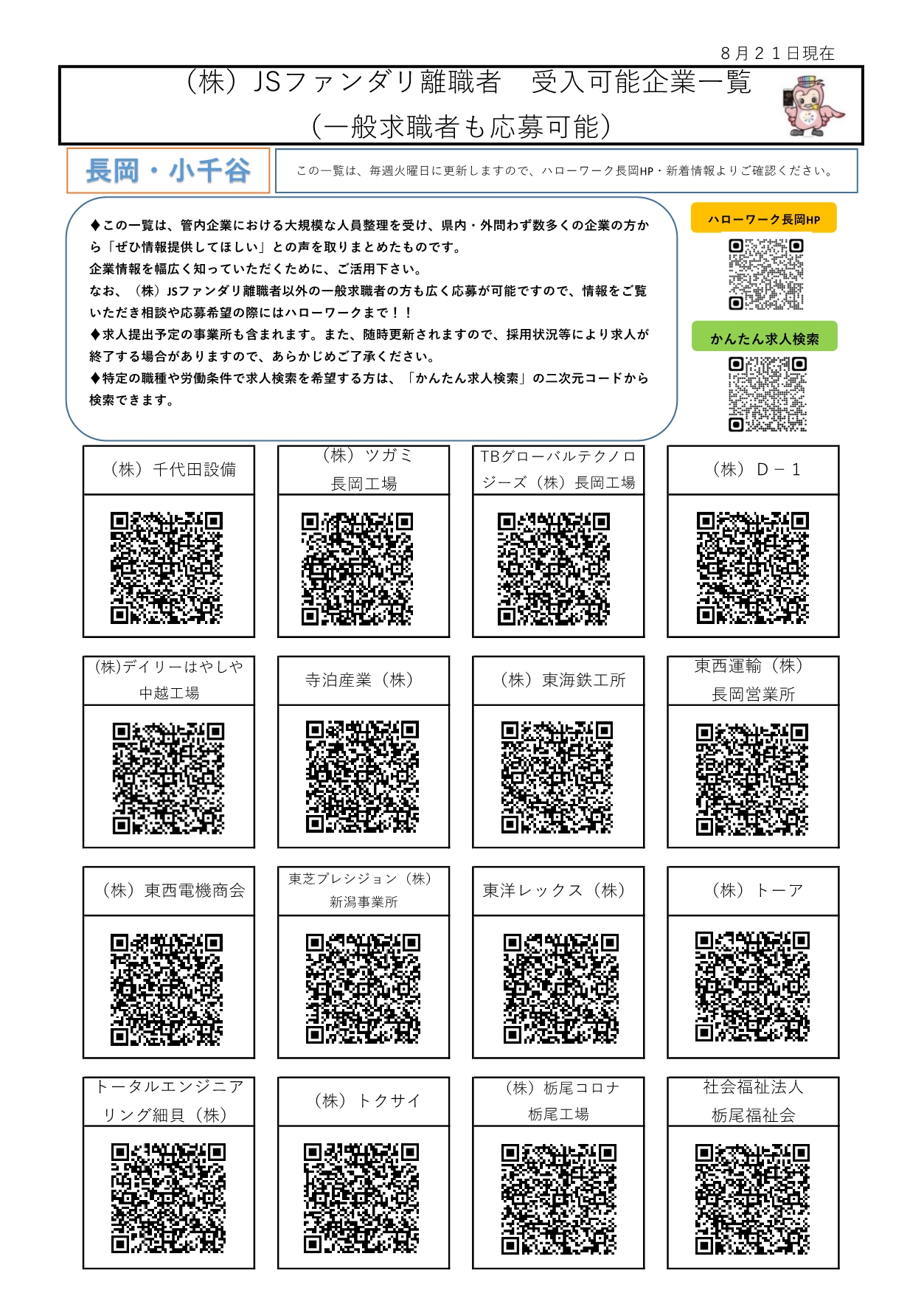 ８月２１日現在

（株）JSファンダリ離職者　受入可能企業一覧
（一般求職者も応募可能）

長岡・小千谷

この一覧は、毎週火曜日に更新しますので、ハローワーク長岡HP・新着情報よりご確認ください。

◆この一覧は、管内企業における大規模な人員整理を受け、県内・外問わず数多くの企業の方から「ぜひ情報提供してほしい」との声を取りまとめたものです。
企業情報を幅広く知っていただくために、ご活用下さい。
なお、（株）JSファンダリ離職者以外の一般求職者の方も広く応募が可能ですので、情報をご覧いただき相談や応募希望の際にはハローワークまで！！
◆求人提出予定の事業所も含まれます。また、随時更新されますので、採用状況等により求人が終了する場合がありますので、あらかじめご了承ください。
◆特定の職種や労働条件で求人検索を希望する方は、「かんたん求人検索」の二次元コードから検索できます。

ハローワーク長岡HP

かんたん求人検索

（株）千代田設備

（株）ツガミ
長岡工場

TBグローバルテクノロジーズ（株）長岡工場

（株）Ｄ－１

(株)デイリーはやしや
中越工場

寺泊産業（株）

（株）東海鉄工所

東西運輸（株）
長岡営業所

（株）東西電機商会

東芝プレシジョン（株）
新潟事業所

東洋レックス（株）

（株）トーア

トータルエンジニアリング細貝（株）

（株）トクサイ

（株）栃尾コロナ
栃尾工場

社会福祉法人
栃尾福祉会